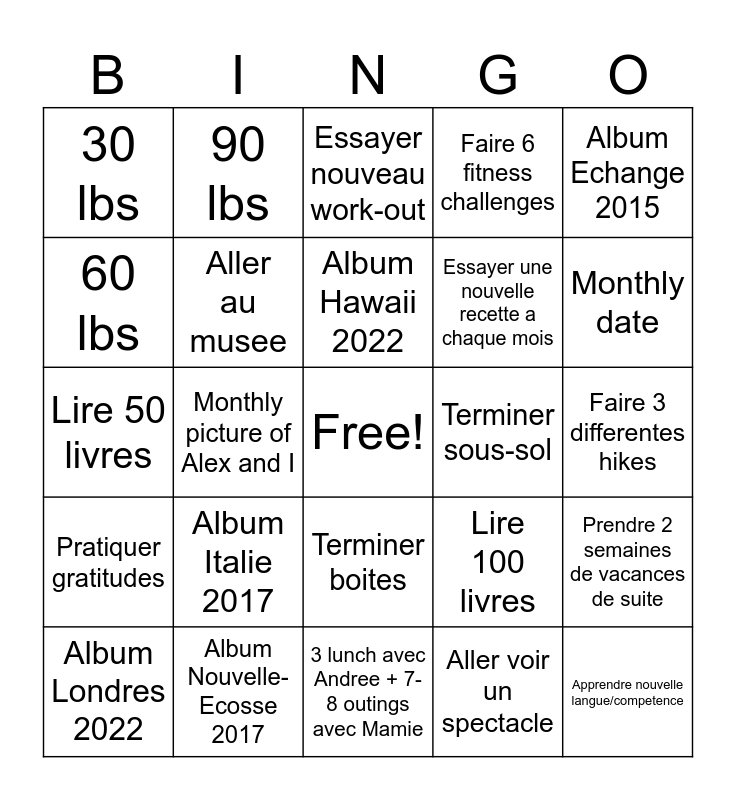 | B | I | N | G | O |
|---|---|---|---|---|
| 30 lbs | 90 lbs | Essayer nouveau work-out | Faire 6 fitness challenges | Album Echange 2015 |
| 60 lbs | Aller au musee | Album Hawaii 2022 | Essayer une nouvelle recette a chaque mois | Monthly date |
| Lire 50 livres | Monthly picture of Alex and I | Free! | Terminer sous-sol | Faire 3 differentes hikes |
| Pratiquer gratitudes | Album Italie 2017 | Terminer boites | Lire 100 livres | Prendre 2 semaines de vacances de suite |
| Album Londres 2022 | Album Nouvelle-Ecosse 2017 | 3 lunch avec Andree + 7-8 outings avec Mamie | Aller voir un spectacle | Apprendre nouvelle langue/competence |